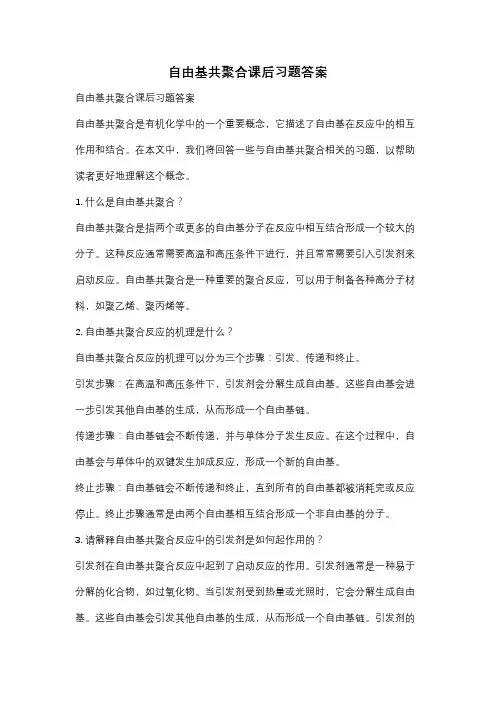 自由基共聚合课后习题答案

自由基共聚合课后习题答案

自由基共聚合是有机化学中的一个重要概念，它描述了自由基在反应中的相互作用和结合。在本文中，我们将回答一些与自由基共聚合相关的习题，以帮助读者更好地理解这个概念。

1. 什么是自由基共聚合？

自由基共聚合是指两个或更多的自由基分子在反应中相互结合形成一个较大的分子。这种反应通常需要高温和高压条件下进行，并且常常需要引入引发剂来启动反应。自由基共聚合是一种重要的聚合反应，可以用于制备各种高分子材料，如聚乙烯、聚丙烯等。

2. 自由基共聚合反应的机理是什么？

自由基共聚合反应的机理可以分为三个步骤：引发、传递和终止。

引发步骤：在高温和高压条件下，引发剂会分解生成自由基。这些自由基会进一步引发其他自由基的生成，从而形成一个自由基链。

传递步骤：自由基链会不断传递，并与单体分子发生反应。在这个过程中，自由基会与单体中的双键发生加成反应，形成一个新的自由基。

终止步骤：自由基链会不断传递和终止，直到所有的自由基都被消耗完或反应停止。终止步骤通常是由两个自由基相互结合形成一个非自由基的分子。

3. 请解释自由基共聚合反应中的引发剂是如何起作用的？

引发剂在自由基共聚合反应中起到了启动反应的作用。引发剂通常是一种易于分解的化合物，如过氧化物。当引发剂受到热量或光照时，它会分解生成自由基。这些自由基会引发其他自由基的生成，从而形成一个自由基链。引发剂的